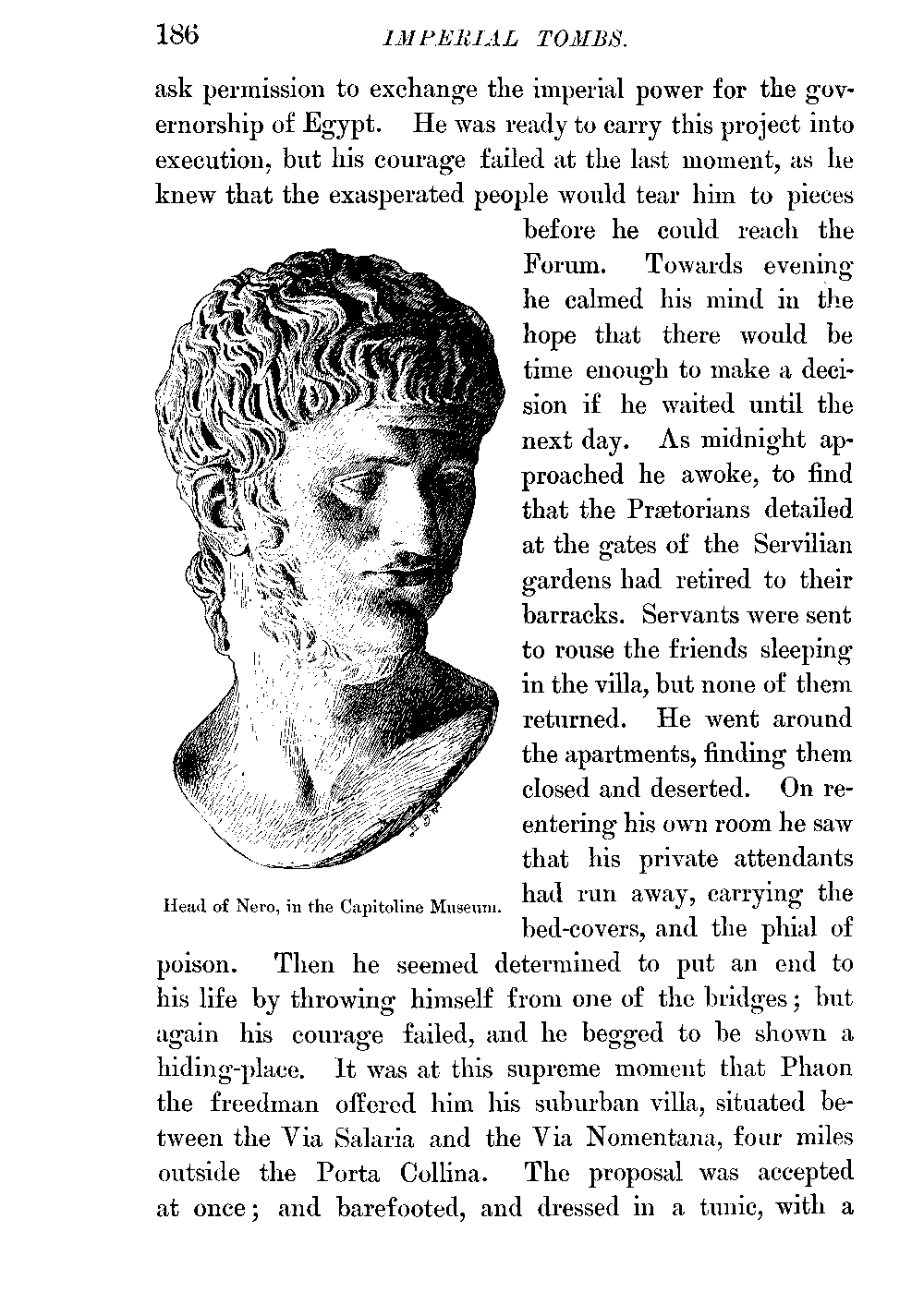 186 IMPERIAL TOMBS.

ask permission to exchange the imperial power for the governorship of Egypt. He was ready to carry this project into execution, but his courage failed at the last moment, as he knew that the exasperated people would tear him to pieces before he could reach the Forum. Towards evening he calmed his mind in the hope that there would be time enough to make a decision if he waited until the next day. As midnight approached he awoke, to find that the Prætorians detailed at the gates of the Servilian gardens had retired to their barracks. Servants were sent to rouse the friends sleeping in the villa, but none of them returned. He went around the apartments, finding them closed and deserted. On reentering his own room he saw that his private attendants had run away, carrying the bed-covers, and the phial of poison. Then he seemed determined to put an end to his life by throwing himself from one of the bridges; but again his courage failed, and he begged to be shown a hiding-place. It was at this supreme moment that Phaon the freedman offered him his suburban villa, situated between the Via Salaria and the Via Nomentana, four miles outside the Porta Collina. The proposal was accepted at once; and barefooted, and dressed in a tunic, with a

Head of Nero, in the Capitoline Museum.